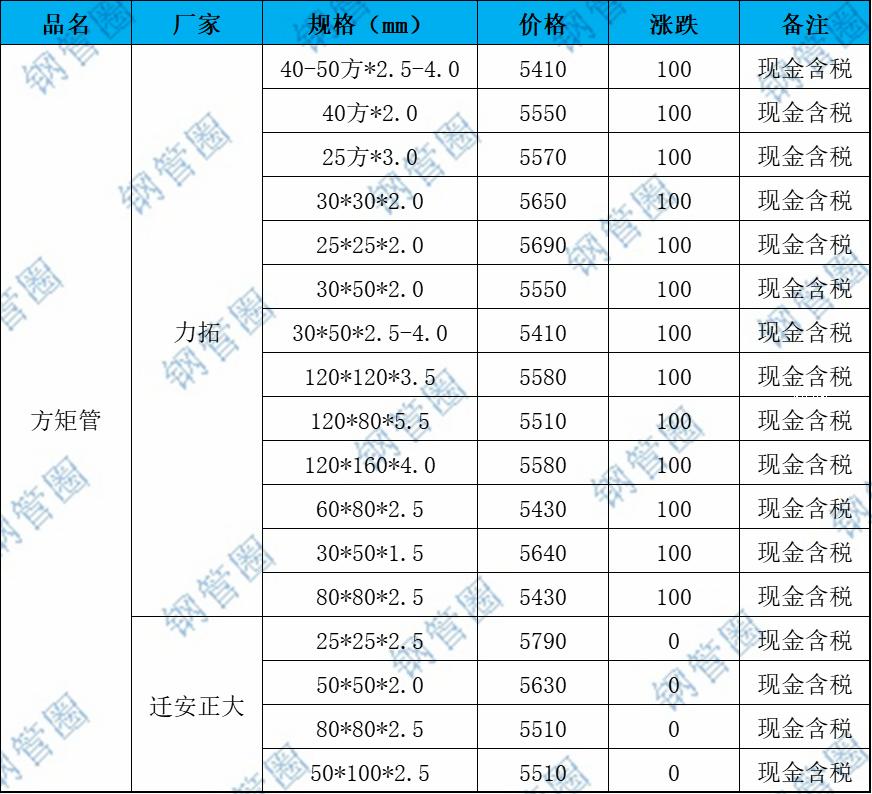 | 品名 | 厂家 | 规格（mm） | 价格 | 涨跌 | 备注 |
|---|---|---|---|---|---|
| 方矩管 | 力拓 | 40-50方*2.5-4.0 | 5410 | 100 | 现金含税 |
| | | 40方*2.0 | 5550 | 100 | 现金含税 |
| | | 25方*3.0 | 5570 | 100 | 现金含税 |
| | | 30*30*2.0 | 5650 | 100 | 现金含税 |
| | | 25*25*2.0 | 5690 | 100 | 现金含税 |
| | | 30*50*2.0 | 5550 | 100 | 现金含税 |
| | | 30*50*2.5-4.0 | 5410 | 100 | 现金含税 |
| | | 120*120*3.5 | 5580 | 100 | 现金含税 |
| | | 120*80*5.5 | 5510 | 100 | 现金含税 |
| | | 120*160*4.0 | 5580 | 100 | 现金含税 |
| | | 60*80*2.5 | 5430 | 100 | 现金含税 |
| | | 30*50*1.5 | 5640 | 100 | 现金含税 |
| | | 80*80*2.5 | 5430 | 100 | 现金含税 |
| | 迁安正大 | 25*25*2.5 | 5790 | 0 | 现金含税 |
| | | 50*50*2.0 | 5630 | 0 | 现金含税 |
| | | 80*80*2.5 | 5510 | 0 | 现金含税 |
| | | 50*100*2.5 | 5510 | 0 | 现金含税 |

钢管圈